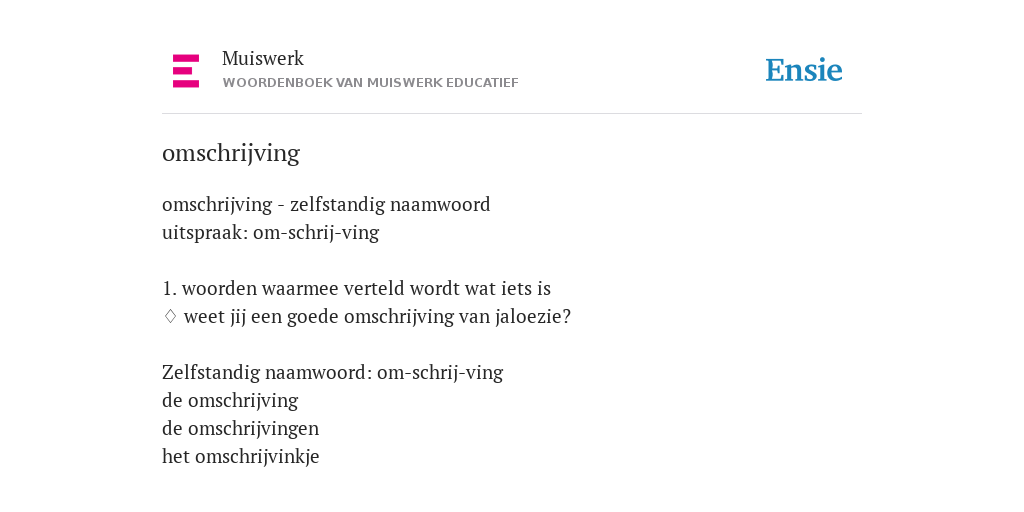 Muiswerk
WOORDENBOEK VAN MUISWERK EDUCATIEF

Ensie

omschrijving

omschrijving - zelfstandig naamwoord
uitspraak: om-schrij-ving

1. woorden waarmee verteld wordt wat iets is
♢ weet jij een goede omschrijving van jaloezie?

Zelfstandig naamwoord: om-schrij-ving
de omschrijving
de omschrijvingen
het omschrijvinkje